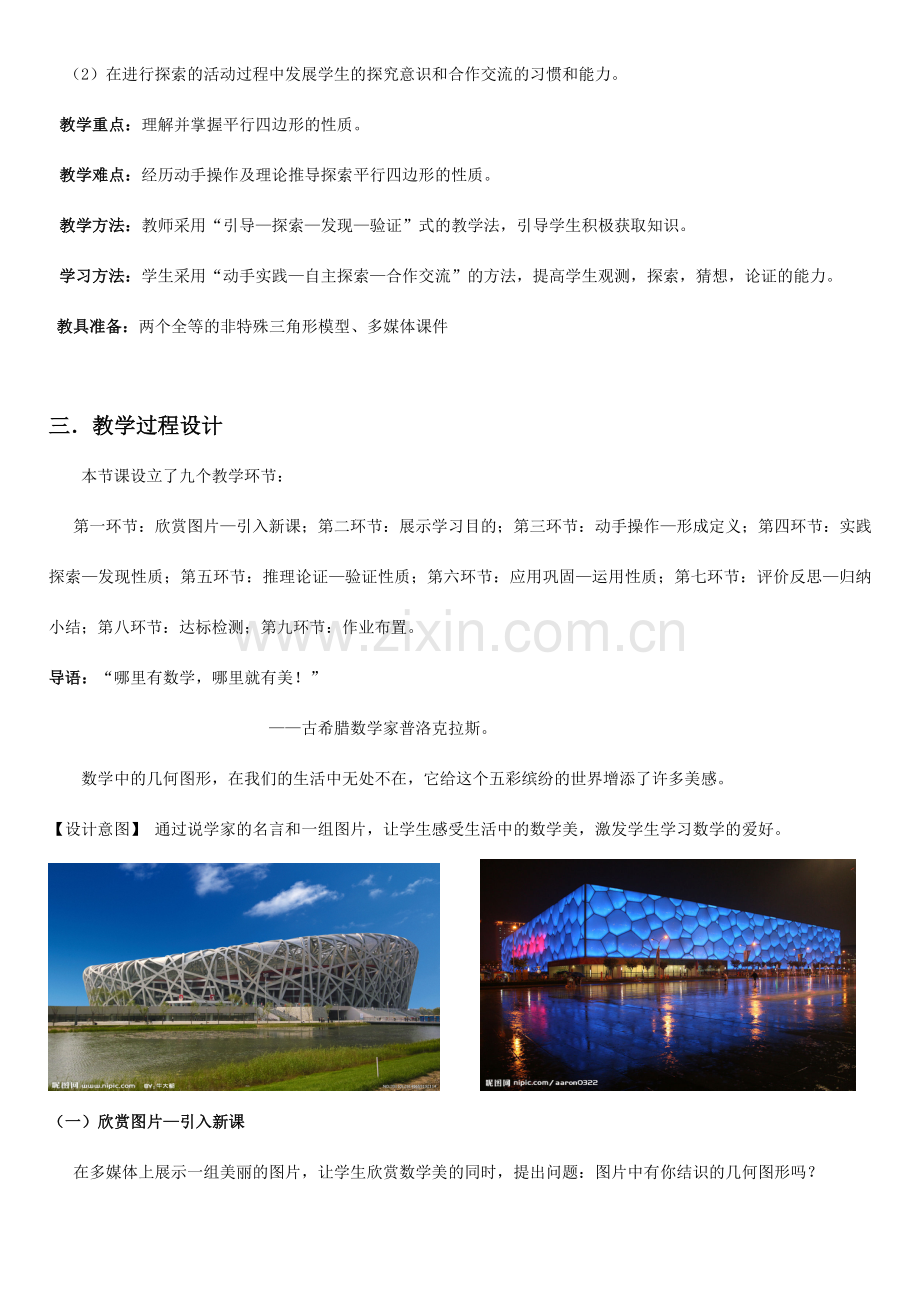 （2）在进行探索的活动过程中发展学生的探究意识和合作交流的习惯和能力。

教学重点：理解并掌握平行四边形的性质。

教学难点：经历动手操作及理论推导探索平行四边形的性质。

教学方法：教师采用“引导—探索—发现—验证”式的教学法，引导学生积极获取知识。

学习方法：学生采用“动手实践—自主探索—合作交流”的方法，提高学生观测，探索，猜想，论证的能力。

教具准备：两个全等的非特殊三角形模型、多媒体课件

三．教学过程设计

本节课设立了九个教学环节：

第一环节：欣赏图片—引入新课；第二环节：展示学习目的；第三环节：动手操作—形成定义；第四环节：实践探索—发现性质；第五环节：推理论证—验证性质；第六环节：应用巩固—运用性质；第七环节：评价反思—归纳小结；第八环节：达标检测；第九环节：作业布置。

www.zixin.com.cn

导语：“哪里有数学，哪里就有美！”

——古希腊数学家普洛克拉斯。

数学中的几何图形，在我们的生活中无处不在，它给这个五彩缤纷的世界增添了许多美感。

【设计意图】 通过说学家的名言和一组图片，让学生感受生活中的数学美，激发学生学习数学的爱好。

昵图网 www.nipic.com

昵图网 nipic.com/aaron0322

（一）欣赏图片—引入新课

在多媒体上展示一组美丽的图片，让学生欣赏数学美的同时，提出问题：图片中有你结识的几何图形吗？